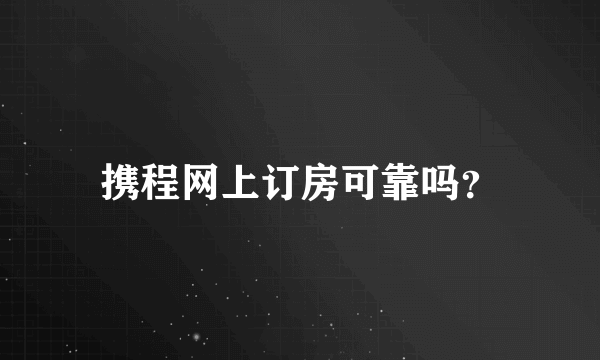 携程网上订房可靠吗?